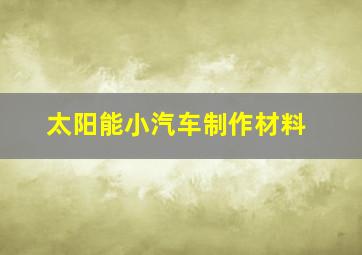 太阳能小汽车制作材料